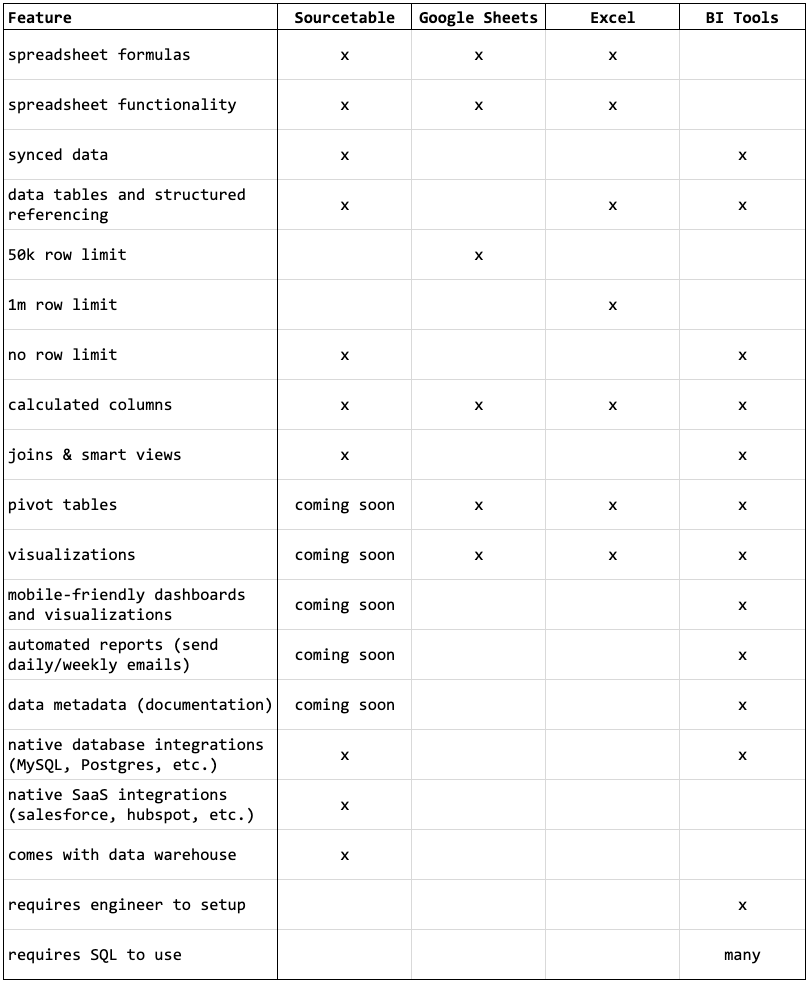 | Feature | Sourcetable | Google Sheets | Excel | BI Tools |
|---|---|---|---|---|
| spreadsheet formulas | x | x | x | |
| spreadsheet functionality | x | x | x | |
| synced data | x | | | x |
| data tables and structured referencing | x | | x | x |
| 50k row limit | | x | | |
| 1m row limit | | | x | |
| no row limit | x | | | x |
| calculated columns | x | x | x | x |
| joins & smart views | x | | | x |
| pivot tables | coming soon | x | x | x |
| visualizations | coming soon | x | x | x |
| mobile-friendly dashboards and visualizations | coming soon | | | x |
| automated reports (send daily/weekly emails) | coming soon | | | x |
| data metadata (documentation) | coming soon | | | x |
| native database integrations (MySQL, Postgres, etc.) | x | | | x |
| native SaaS integrations (salesforce, hubspot, etc.) | x | | | |
| comes with data warehouse | x | | | |
| requires engineer to setup | | | | x |
| requires SQL to use | | | | many |